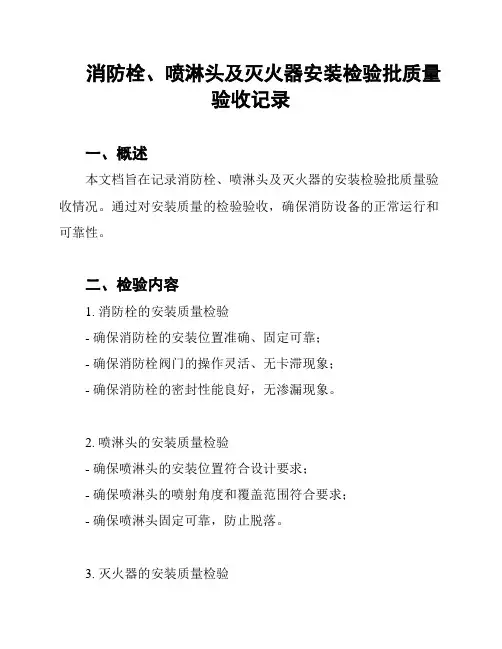 消防栓、喷淋头及灭火器安装检验批质量验收记录

一、概述

本文档旨在记录消防栓、喷淋头及灭火器的安装检验批质量验收情况。通过对安装质量的检验验收，确保消防设备的正常运行和可靠性。

二、检验内容

1. 消防栓的安装质量检验
- 确保消防栓的安装位置准确、固定可靠；
- 确保消防栓阀门的操作灵活、无卡滞现象；
- 确保消防栓的密封性能良好，无渗漏现象。

2. 喷淋头的安装质量检验
- 确保喷淋头的安装位置符合设计要求；
- 确保喷淋头的喷射角度和覆盖范围符合要求；
- 确保喷淋头固定可靠，防止脱落。

3. 灭火器的安装质量检验